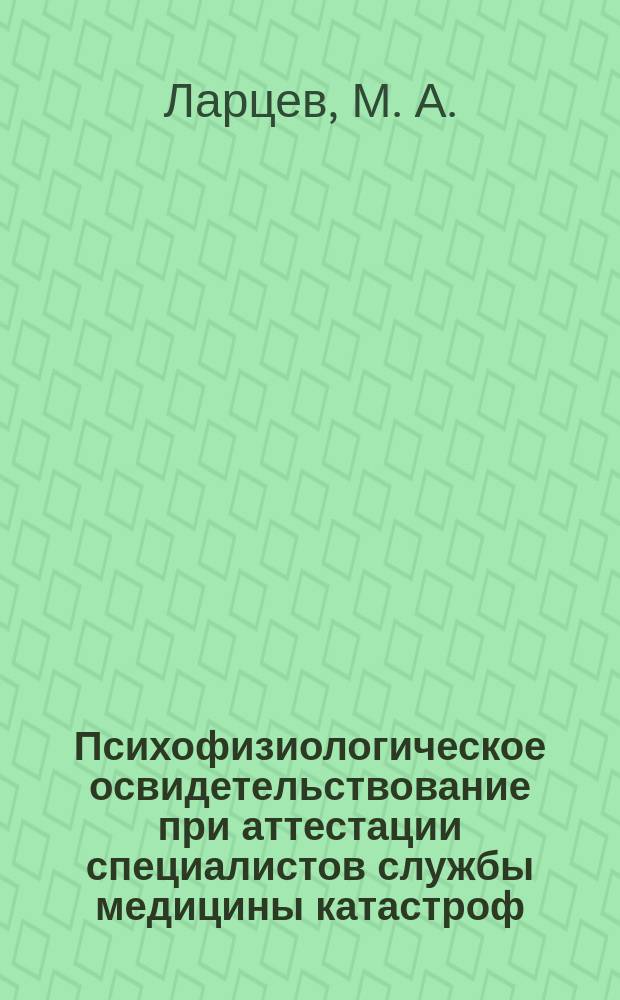 Ларцев, М. А.

Психофизиологическое освидетельствование при аттестации специалистов службы медицины катастроф